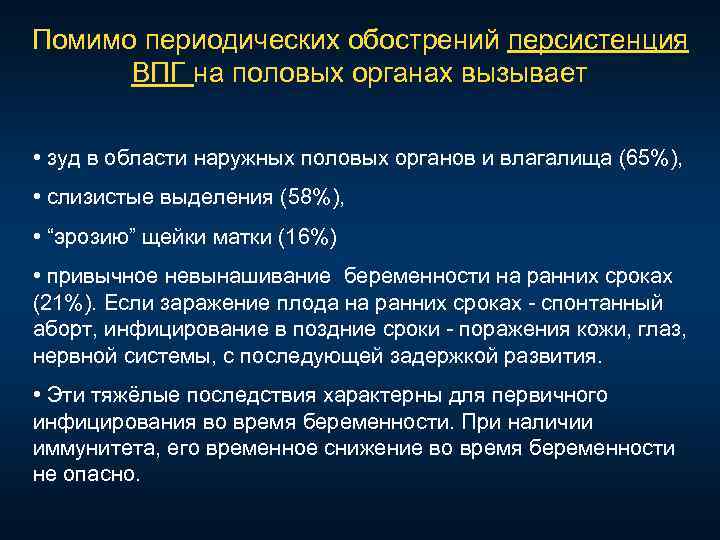 Помимо периодических обострений персистенция ВПГ на половых органах вызывает

• зуд в области наружных половых органов и влагалища (65%),

• слизистые выделения (58%),

• “эрозию” щейки матки (16%)

• привычное невынашивание беременности на ранних сроках (21%). Если заражение плода на ранних сроках - спонтанный аборт, инфицирование в поздние сроки - поражения кожи, глаз, нервной системы, с последующей задержкой развития.

• Эти тяжёлые последствия характерны для первичного инфицирования во время беременности. При наличии иммунитета, его временное снижение во время беременности не опасно.